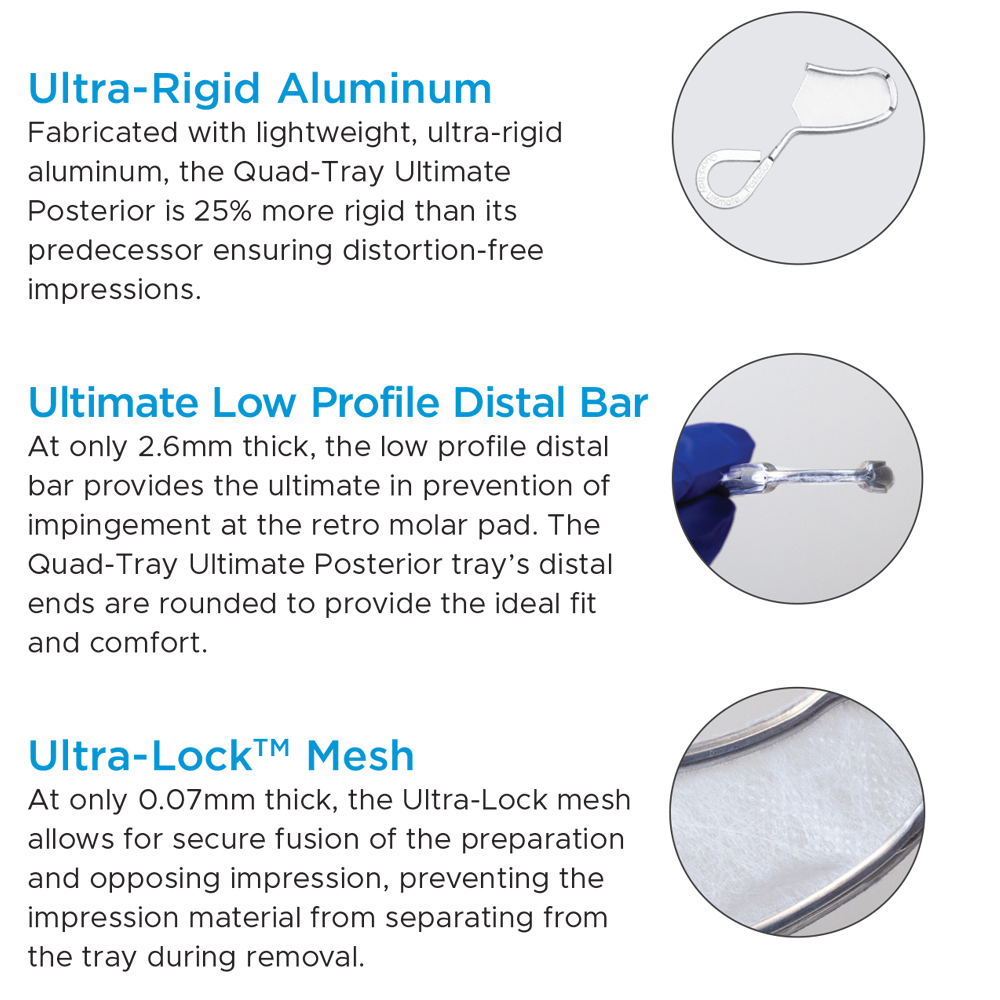 Ultra-Rigid Aluminum
Fabricated with lightweight, ultra-rigid aluminum, the Quad-Tray Ultimate Posterior is 25% more rigid than its predecessor ensuring distortion-free impressions.

Ultimate Low Profile Distal Bar
At only 2.6mm thick, the low profile distal bar provides the ultimate in prevention of impingement at the retro molar pad. The Quad-Tray Ultimate Posterior tray's distal ends are rounded to provide the ideal fit and comfort.

Ultra-Lock™ Mesh
At only 0.07mm thick, the Ultra-Lock mesh allows for secure fusion of the preparation and opposing impression, preventing the impression material from separating from the tray during removal.